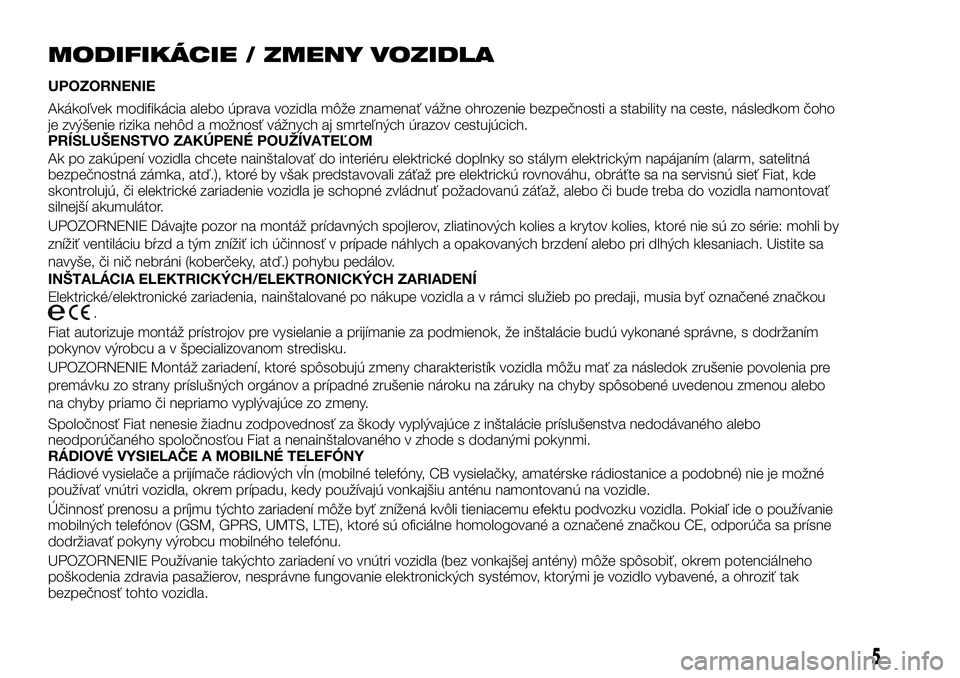 MODIFIKÁCIE / ZMENY VOZIDLA

UPOZORNENIE

Akákoľvek modifikácia alebo úprava vozidla môže znamenať vážne ohrozenie bezpečnosti a stability na ceste, následkom čoho je zvýšenie rizika nehôd a možnosť vážnych aj smrteľných úrazov cestujúcich.

PRÍSLUŠENSTVO ZAKÚPENÉ POUŽÍVATEĽOM

Ak po zakúpení vozidla chcete nainštalovať do interiéru elektrické doplnky so stálym elektrickým napájaním (alarm, satelitná bezpečnostná zámka, atď.), ktoré by však predstavovali záťaž pre elektrickú rovnováhu, obráťte sa na servisnú sieť Fiat, kde skontrolujú, či elektrické zariadenie vozidla je schopné zvládnuť požadovanú záťaž, alebo či bude treba do vozidla namontovať silnejší akumulátor.

UPOZORNENIE Dávajte pozor na montáž prídavných spojlerov, zliatinových kolies a krytov kolies, ktoré nie sú zo série: mohli by znížiť ventiláciu bŕzd a tým znížiť ich účinnosť v prípade náhlych a opakovaných brzdení alebo pri dlhých klesaniach. Uistite sa navyše, či nič nebráni (koberčeky, atď.) pohybu pedálov.

INŠTALÁCIA ELEKTRICKÝCH/ELEKTRONICKÝCH ZARIADENÍ

Elektrické/elektronické zariadenia, nainštalované po nákupe vozidla a v rámci služieb po predaji, musia byť označené značkou e CE.

Fiat autorizuje montáž prístrojov pre vysielanie a prijímanie za podmienok, že inštalácie budú vykonané správne, s dodržaním pokynov výrobcu a v špecializovanom stredisku.

UPOZORNENIE Montáž zariadení, ktoré spôsobujú zmeny charakteristík vozidla môžu mať za následok zrušenie povolenia pre premávku zo strany príslušných orgánov a prípadné zrušenie nároku na záruky na chyby spôsobené uvedenou zmenou alebo na chyby priamo či nepriamo vyplývajúce zo zmeny.

Spoločnosť Fiat nenesie žiadnu zodpovednosť za škody vyplývajúce z inštalácie príslušenstva nedodávaného alebo neodporúčaného spoločnosťou Fiat a nenainštalovaného v zhode s dodanými pokynmi.

RÁDIOVÉ VYSIELAČE A MOBILNÉ TELEFÓNY

Rádiové vysielače a prijímače rádiových vĺn (mobilné telefóny, CB vysielačky, amatérske rádiostanice a podobné) nie je možné používať vnútri vozidla, okrem prípadu, kedy používajú vonkajšiu anténu namontovanú na vozidle.

Účinnosť prenosu a príjmu týchto zariadení môže byť znížená kvôli tieniacemu efektu podvozku vozidla. Pokiaľ ide o používanie mobilných telefónov (GSM, GPRS, UMTS, LTE), ktoré sú oficiálne homologované a označené značkou CE, odporúča sa prísne dodržiavať pokyny výrobcu mobilného telefónu.

UPOZORNENIE Používanie takýchto zariadení vo vnútri vozidla (bez vonkajšej antény) môže spôsobiť, okrem potenciálneho poškodenia zdravia pasažierov, nesprávne fungovanie elektronických systémov, ktorými je vozidlo vybavené, a ohroziť tak bezpečnosť tohto vozidla.

5

carmanualsonline.info